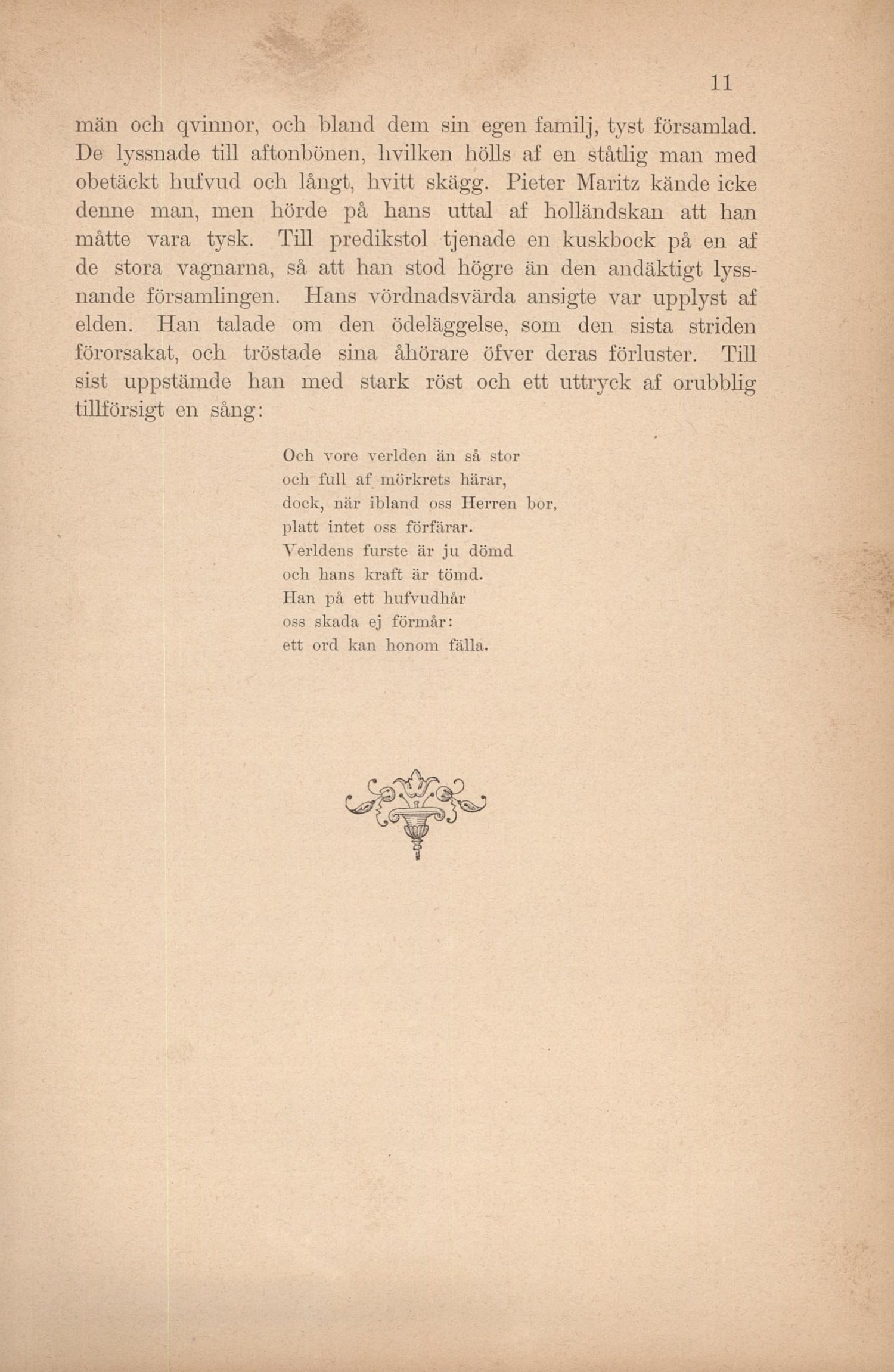 11

män och qvinnor, och bland dem sin egen familj, tyst församlad. De lyssnade till aftonbönen, hvilken hölls af en ståtlig man med obetäckt hufvud och långt, hvitt skägg. Pieter Maritz kände icke denne man, men hörde på hans uttal af holländskan att han måtte vara tysk. Till predikstol tjenade en kuskbock på en af de stora vagnarna, så att han stod högre än den andäktigt lyssnande församlingen. Hans vördnadsvärda ansigte var upplyst af elden. Han talade om den ödeläggelse, som den sista striden förorsakat, och tröstade sina åhörare öfver deras förluster. Till sist uppstämde han med stark röst och ett uttryck af orubblig tillförsigt en sång:

Och vore verlden än så stor
och full af mörkrets härar,
dock, när ibland oss Herren bor,
platt intet oss förfärar.
Verldens furste är ju dömd
och hans kraft är tömd.
Han på ett hufvudhår
oss skada ej förmår:
ett ord kan honom fälla.